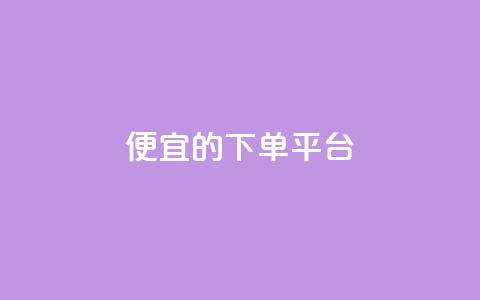 便宜的下单平台